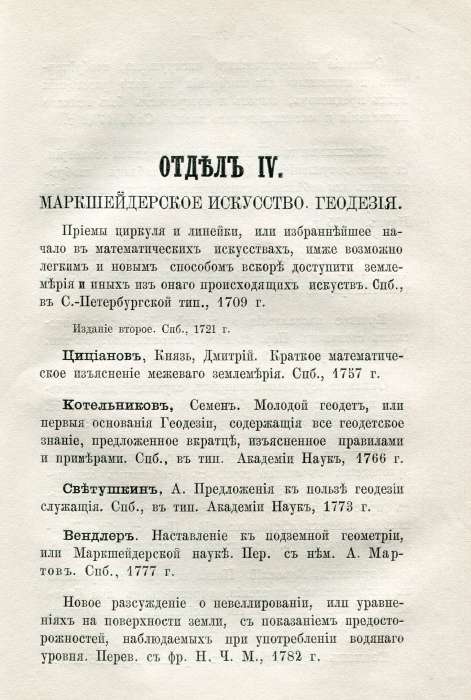 ОТДѢЛЪ IV.

МАРКШЕЙДЕРСКОЕ ИСКУССТВО. ГЕОДЕЗІЯ.

Пріемы циркуля и линейки, или избраннѣйшее начало въ математическихъ искусствахъ, имже возможно легкимъ и новымъ способомъ вскорѣ доступити землемѣрія и иныхъ изъ онаго происходящихъ искуствъ. Спб., въ С.-Петербургской тип., 1709 г.

Изданіе второе. Спб., 1721 г.

Циціановъ, Князь, Дмитрій. Краткое математическое изъясненіе межеваго землемѣрія. Спб., 1757 г.

Котельниковъ, Семенъ. Молодой геодетъ, или первыя основанія Геодезіи, содержащія все геодетское знаніе, предложенное вкратцѣ, изъясненное правилами и примѣрами. Спб., въ тип. Академіи Наукъ, 1766 г.

Свѣтушкинъ, А. Предложенія къ пользѣ геодезіи служащія. Спб., въ тип. Академіи Наукъ, 1773 г.

Вендлеръ. Наставленіе къ подземной геометріи, или Маркшейдерской наукѣ. Пер. съ нѣм. А. Мартовъ. Спб., 1777 г.

Новое разсужденіе о невеллированіи, или уравненіяхъ на поверхности земли, съ показаніемъ предосторожностей, наблюдаемыхъ при употребленіи водянаго уровня. Перев. съ фр. Н. Ч. М., 1782 г.